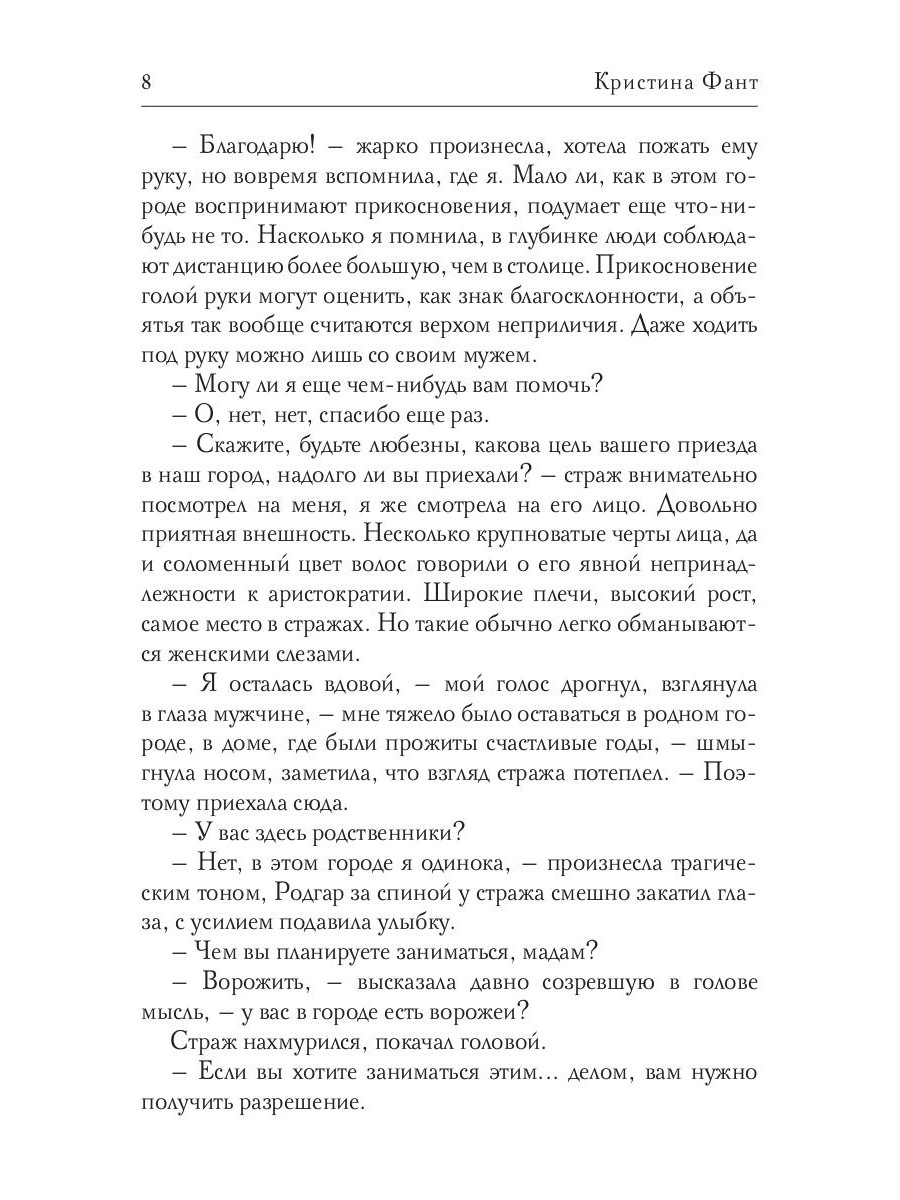 8 Кристина Фант

– Благодарю! – жарко произнесла, хотела пожать ему руку, но вовремя вспомнила, где я. Мало ли, как в этом городе воспринимают прикосновения, подумает еще что-нибудь не то. Насколько я помнила, в глубинке люди соблюдают дистанцию более большую, чем в столице. Прикосновение голой руки могут оценить, как знак благосклонности, а объятья так вообще считаются верхом неприличия. Даже ходить под руку можно лишь со своим мужем.

– Могу ли я еще чем-нибудь вам помочь?

– О, нет, нет, спасибо еще раз.

– Скажите, будьте любезны, какова цель вашего приезда в наш город, надолго ли вы приехали? – страж внимательно посмотрел на меня, я же смотрела на его лицо. Довольно приятная внешность. Несколько крупноватые черты лица, да и соломенный цвет волос говорили о его явной непринадлежности к аристократии. Широкие плечи, высокий рост, самое место в стражах. Но такие обычно легко обманываются женскими слезами.

– Я осталась вдовой, – мой голос дрогнул, взглянула в глаза мужчине, – мне тяжело было оставаться в родном городе, в доме, где были прожиты счастливые годы, – шмыгнула носом, заметила, что взгляд стража потеплел. – Поэтому приехала сюда.

– У вас здесь родственники?

– Нет, в этом городе я одинока, – произнесла трагическим тоном, Родгар за спиной у стража смешно закатил глаза, с усилием подавила улыбку.

– Чем вы планируете заниматься, мадам?

– Ворожить, – высказала давно созревшую в голове мысль, – у вас в городе есть ворожеи?

Страж нахмурился, покачал головой.

– Если вы хотите заниматься этим... делом, вам нужно получить разрешение.